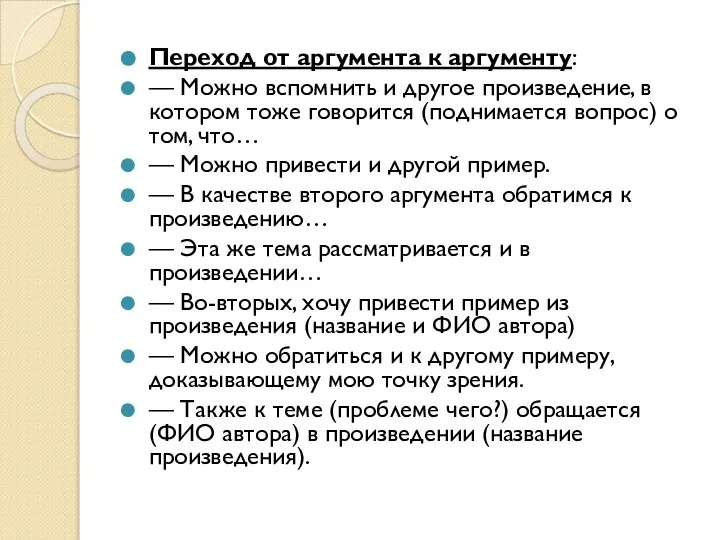 Переход от аргумента к аргументу:

— Можно вспомнить и другое произведение, в котором тоже говорится (поднимается вопрос) о том, что…

— Можно привести и другой пример.

— В качестве второго аргумента обратимся к произведению…

— Эта же тема рассматривается и в произведении…

— Во-вторых, хочу привести пример из произведения (название и ФИО автора)

— Можно обратиться и к другому примеру, доказывающему мою точку зрения.

— Также к теме (проблеме чего?) обращается (ФИО автора) в произведении (название произведения).